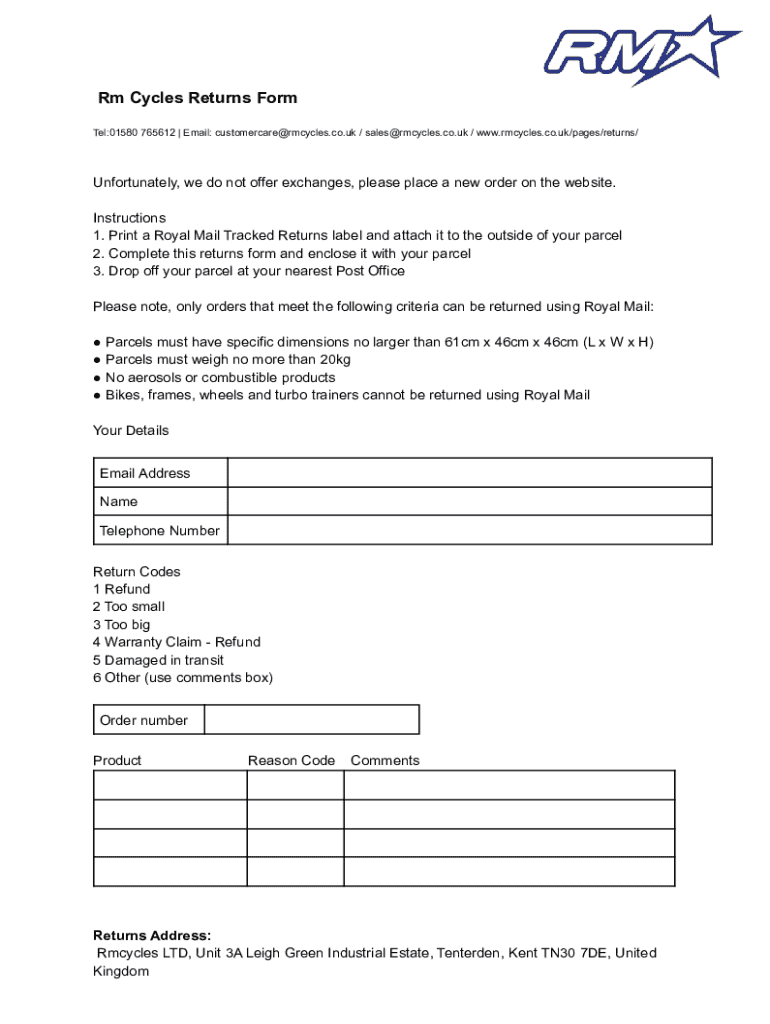 RM

Rm Cycles Returns Form

Tel:01580 765612 | Email: customercare@rmcycles.co.uk / sales@rmcycles.co.uk / www.rmcycles.co.uk/pages/returns/

Unfortunately, we do not offer exchanges, please place a new order on the website.

Instructions
1. Print a Royal Mail Tracked Returns label and attach it to the outside of your parcel
2. Complete this returns form and enclose it with your parcel
3. Drop off your parcel at your nearest Post Office

Please note, only orders that meet the following criteria can be returned using Royal Mail:

● Parcels must have specific dimensions no larger than 61cm x 46cm x 46cm (L x W x H)
● Parcels must weigh no more than 20kg
● No aerosols or combustible products
● Bikes, frames, wheels and turbo trainers cannot be returned using Royal Mail

Your Details

| Email Address | |
|---|---|
| Name | |
| Telephone Number | |

Return Codes
1 Refund
2 Too small
3 Too big
4 Warranty Claim - Refund
5 Damaged in transit
6 Other (use comments box)

| Order number | |
|---|---|

| Product | Reason Code | Comments |
|---|---|---|
| | | |
| | | |
| | | |
| | | |

Returns Address:
Rmcycles LTD, Unit 3A Leigh Green Industrial Estate, Tenterden, Kent TN30 7DE, United Kingdom